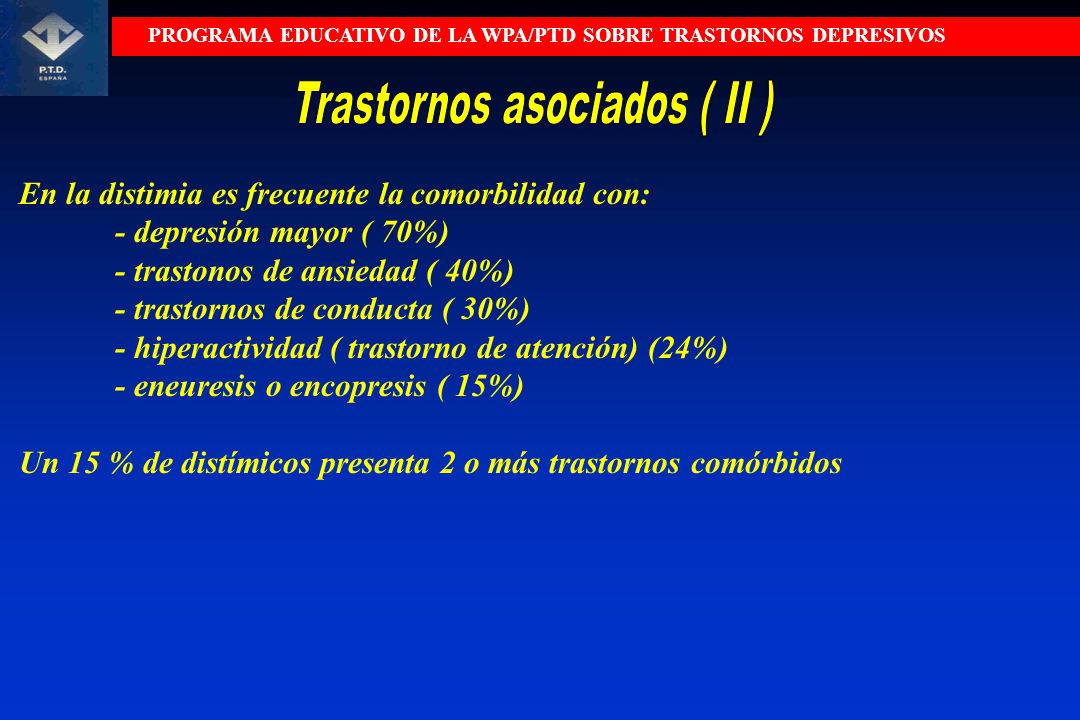 P.T.D.
ESPAÑA

PROGRAMA EDUCATIVO DE LA WPA/PTD SOBRE TRASTORNOS DEPRESIVOS

Trastornos asociados ( II )

En la distimia es frecuente la comorbilidad con:
- depresión mayor ( 70%)
- trastonos de ansiedad ( 40%)
- trastornos de conducta ( 30%)
- hiperactividad ( trastorno de atención) (24%)
- eneuresis o encopresis ( 15%)

Un 15 % de distímicos presenta 2 o más trastornos comórbidos